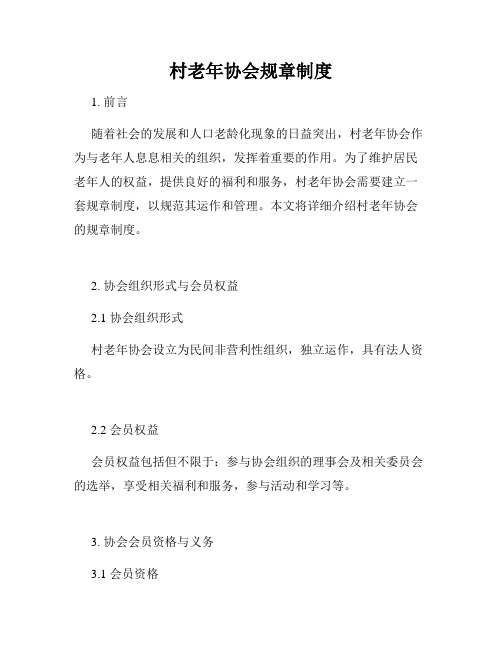 村老年协会规章制度

1. 前言

随着社会的发展和人口老龄化现象的日益突出，村老年协会作为与老年人息息相关的组织，发挥着重要的作用。为了维护居民老年人的权益，提供良好的福利和服务，村老年协会需要建立一套规章制度，以规范其运作和管理。本文将详细介绍村老年协会的规章制度。

2. 协会组织形式与会员权益

2.1 协会组织形式

村老年协会设立为民间非营利性组织，独立运作，具有法人资格。

2.2 会员权益

会员权益包括但不限于：参与协会组织的理事会及相关委员会的选举，享受相关福利和服务，参与活动和学习等。

3. 协会会员资格与义务

3.1 会员资格